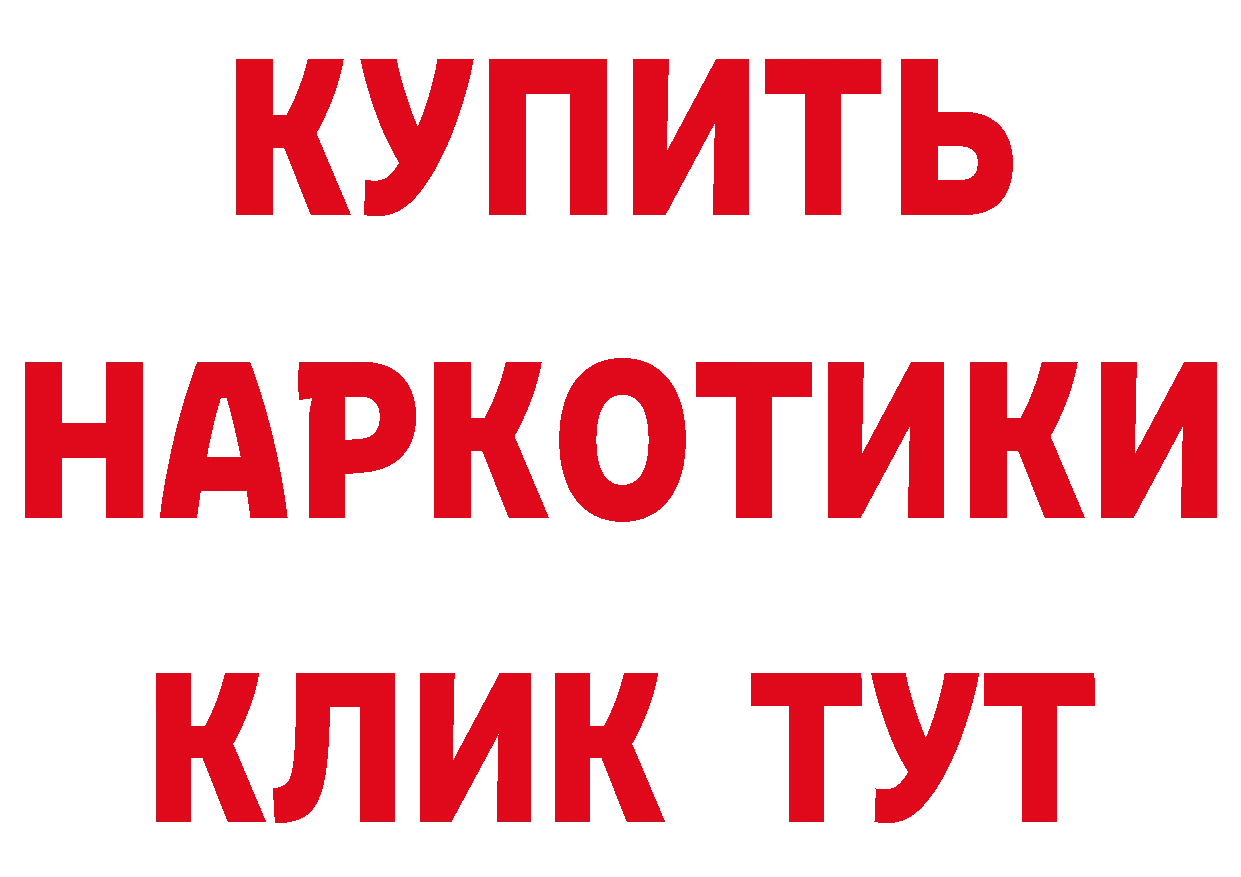 КУПИТЬ
НАРКОТИКИ
КЛИК ТУТ